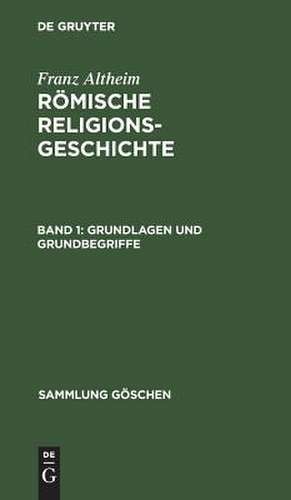 DE GRUYTER

Franz Altheim
RÖMISCHE RELIGIONSGESCHICHTE

BAND 1: GRUNDLAGEN UND GRUNDBEGRIFFE

SAMMLUNG GÖSCHEN

DE
G